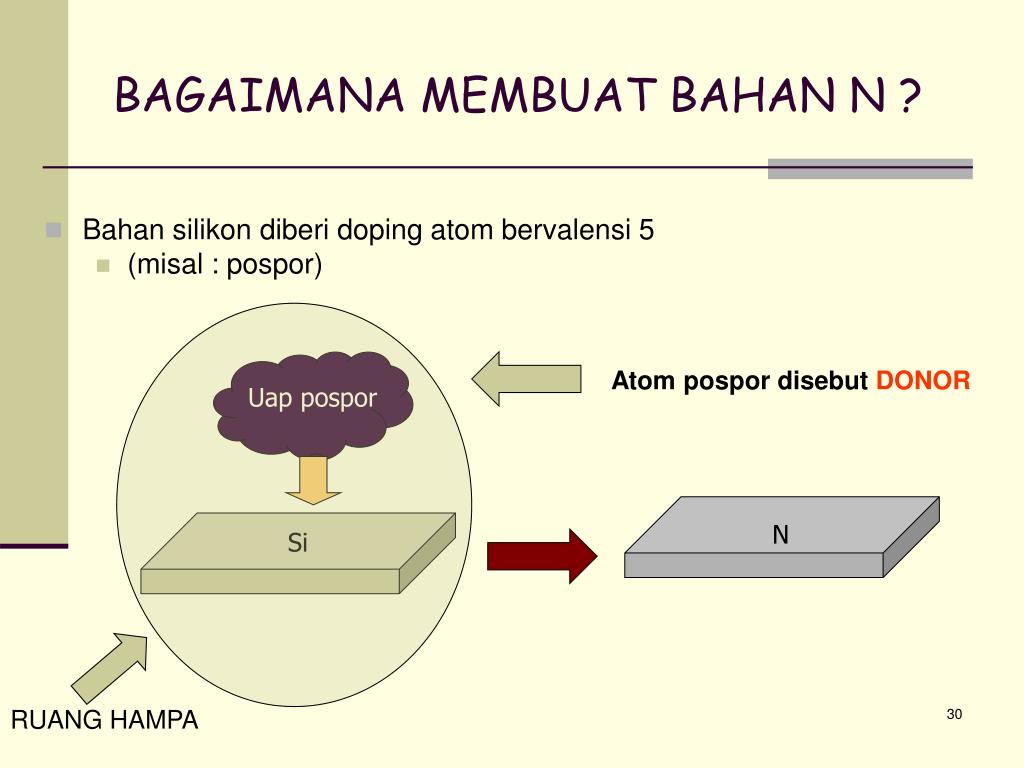 BAGAIMANA MEMBUAT BAHAN N ?

Bahan silikon diberi doping atom bervalensi 5

(misal : pospor)

Uap pospor

Atom pospor disebut DONOR

Si

N

RUANG HAMPA

30